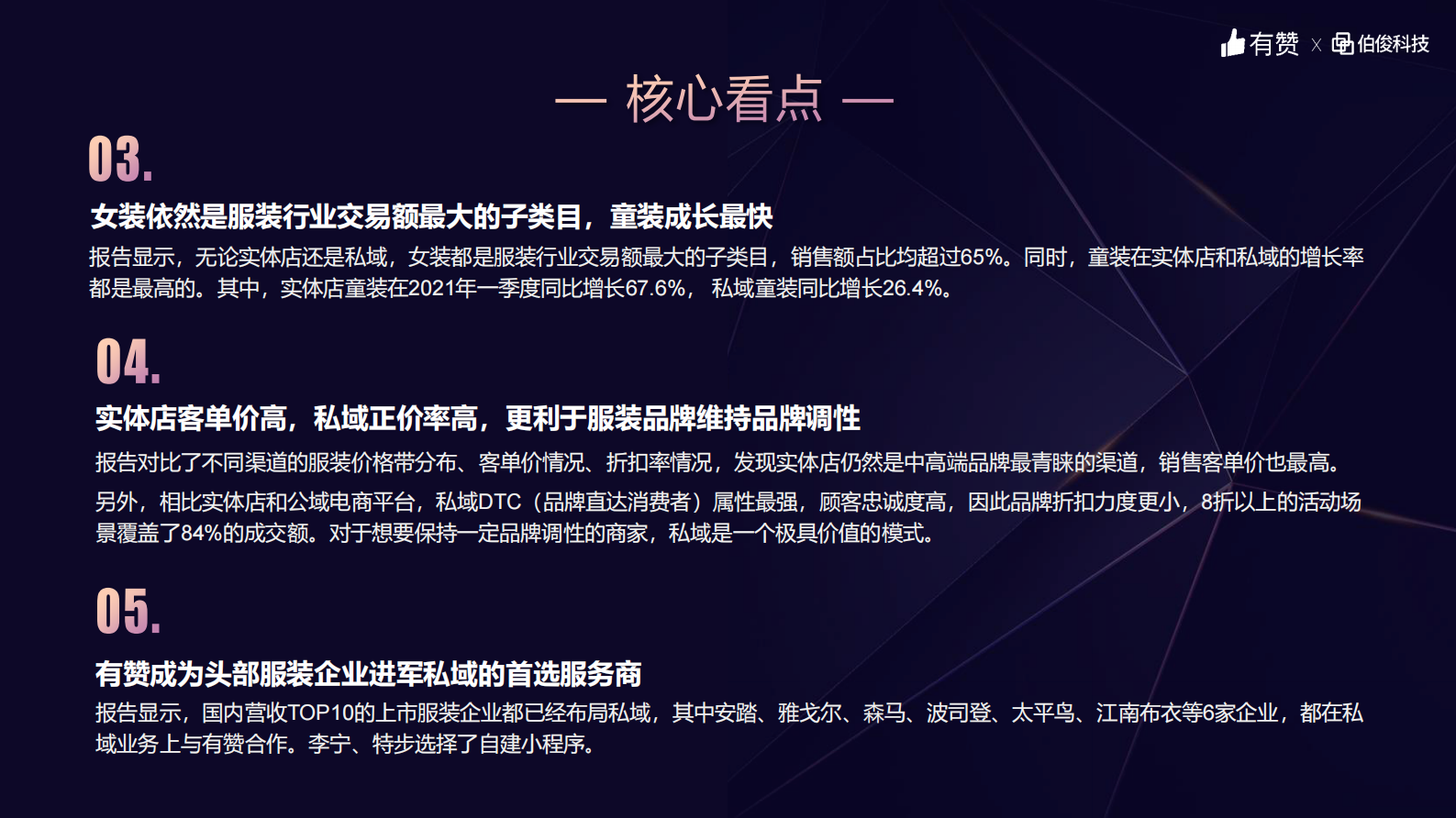 有赞 x 伯俊科技

— 核心看点 —

03.

女装依然是服装行业交易额最大的子类目，童装成长最快

报告显示，无论实体店还是私域，女装都是服装行业交易额最大的子类目，销售额占比均超过65%。同时，童装在实体店和私域的增长率都是最高的。其中，实体店童装在2021年一季度同比增长67.6%， 私域童装同比增长26.4%。

04.

实体店客单价高，私域正价率高，更利于服装品牌维持品牌调性

报告对比了不同渠道的服装价格带分布、客单价情况、折扣率情况，发现实体店仍然是中高端品牌最青睐的渠道，销售客单价也最高。

另外，相比实体店和公域电商平台，私域DTC（品牌直达消费者）属性最强，顾客忠诚度高，因此品牌折扣力度更小，8折以上的活动场景覆盖了84%的成交额。对于想要保持一定品牌调性的商家，私域是一个极具价值的模式。

05.

有赞成为头部服装企业进军私域的首选服务商

报告显示，国内营收TOP10的上市服装企业都已经布局私域，其中安踏、雅戈尔、森马、波司登、太平鸟、江南布衣等6家企业，都在私域业务上与有赞合作。李宁、特步选择了自建小程序。